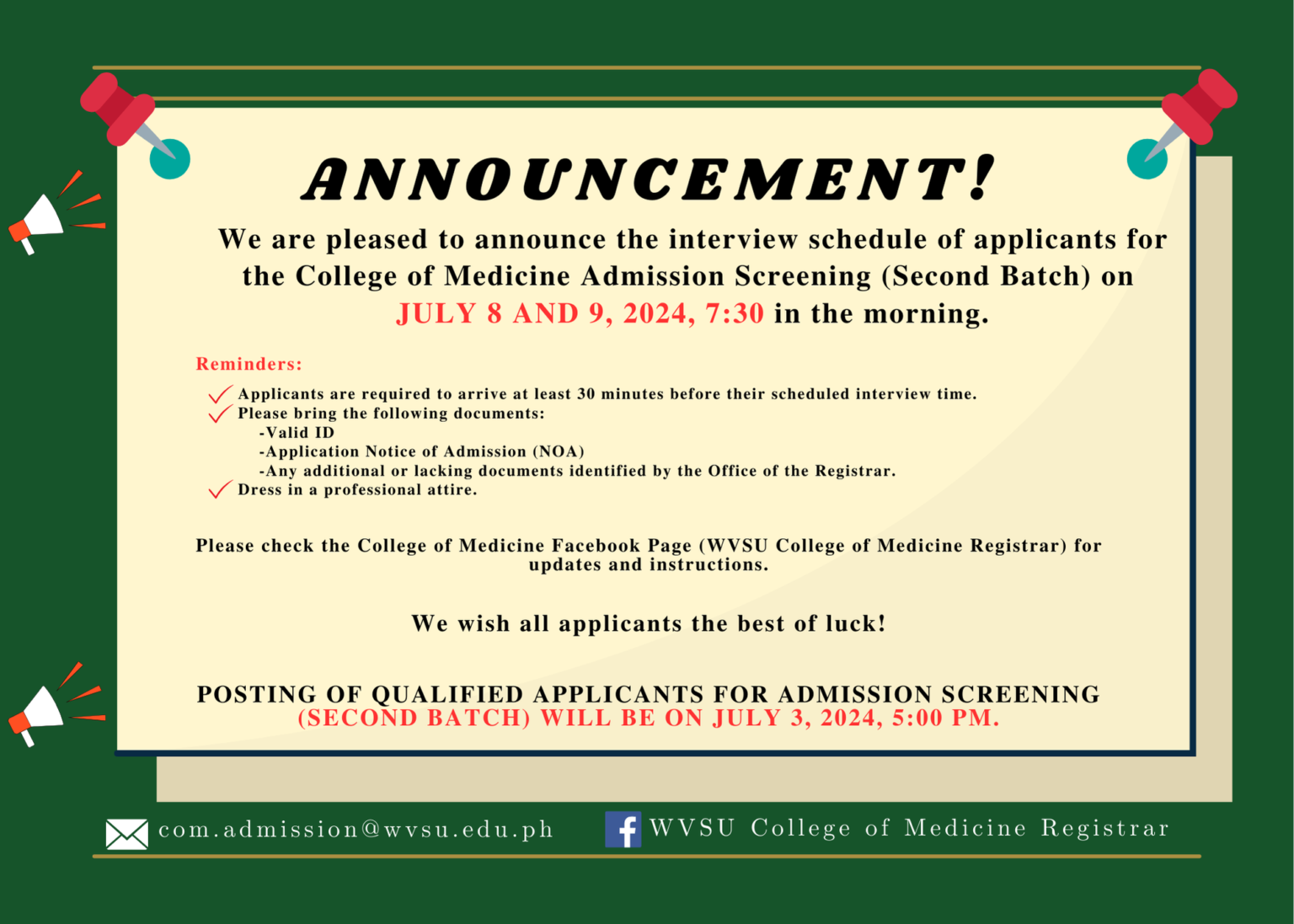 ANNOUNCEMENT!

We are pleased to announce the interview schedule of applicants for the College of Medicine Admission Screening (Second Batch) on JULY 8 AND 9, 2024, 7:30 in the morning.

Reminders:

Applicants are required to arrive at least 30 minutes before their scheduled interview time.
Please bring the following documents:
-Valid ID
-Application Notice of Admission (NOA)
-Any additional or lacking documents identified by the Office of the Registrar.
Dress in a professional attire.

Please check the College of Medicine Facebook Page (WVSU College of Medicine Registrar) for updates and instructions.

We wish all applicants the best of luck!

POSTING OF QUALIFIED APPLICANTS FOR ADMISSION SCREENING (SECOND BATCH) WILL BE ON JULY 3, 2024, 5:00 PM.

com.admission@wvsu.edu.ph

WVSU College of Medicine Registrar